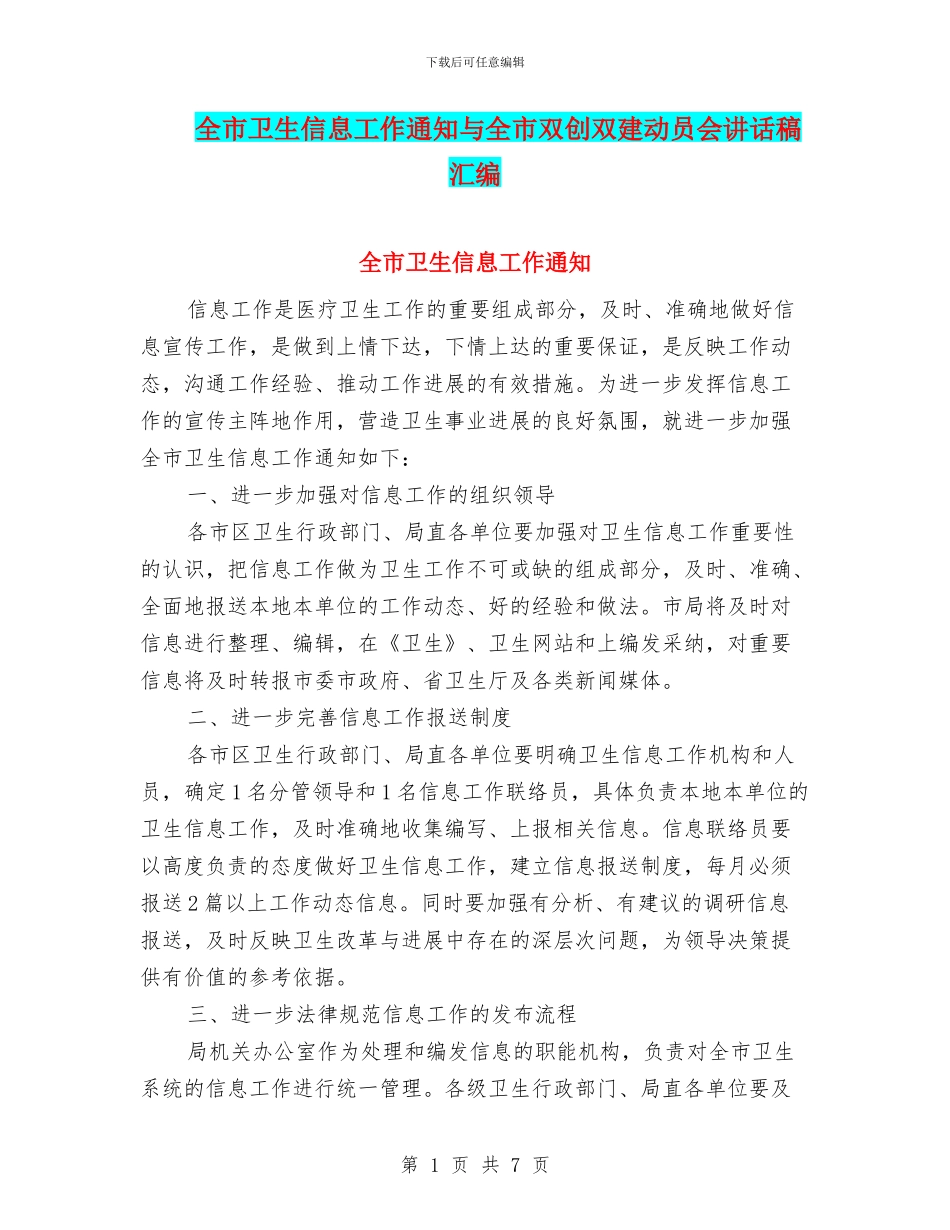 下载后可任意编辑

全市卫生信息工作通知与全市双创双建动员会讲话稿汇编

全市卫生信息工作通知

信息工作是医疗卫生工作的重要组成部分，及时、准确地做好信息宣传工作，是做到上情下达，下情上达的重要保证，是反映工作动态，沟通工作经验、推动工作进展的有效措施。为进一步发挥信息工作的宣传主阵地作用，营造卫生事业进展的良好氛围，就进一步加强全市卫生信息工作通知如下：

一、进一步加强对信息工作的组织领导

各市区卫生行政部门、局直各单位要加强对卫生信息工作重要性的认识，把信息工作做为卫生工作不可或缺的组成部分，及时、准确、全面地报送本地本单位的工作动态、好的经验和做法。市局将及时对信息进行整理、编辑，在《卫生》、卫生网站和上编发采纳，对重要信息将及时转报市委市政府、省卫生厅及各类新闻媒体。

二、进一步完善信息工作报送制度

各市区卫生行政部门、局直各单位要明确卫生信息工作机构和人员，确定1名分管领导和1名信息工作联络员，具体负责本地本单位的卫生信息工作，及时准确地收集编写、上报相关信息。信息联络员要以高度负责的态度做好卫生信息工作，建立信息报送制度，每月必须报送2篇以上工作动态信息。同时要加强有分析、有建议的调研信息报送，及时反映卫生改革与进展中存在的深层次问题，为领导决策提供有价值的参考依据。

三、进一步法律规范信息工作的发布流程

局机关办公室作为处理和编发信息的职能机构，负责对全市卫生系统的信息工作进行统一管理。各级卫生行政部门、局直各单位要及

第 1 页 共 7 页